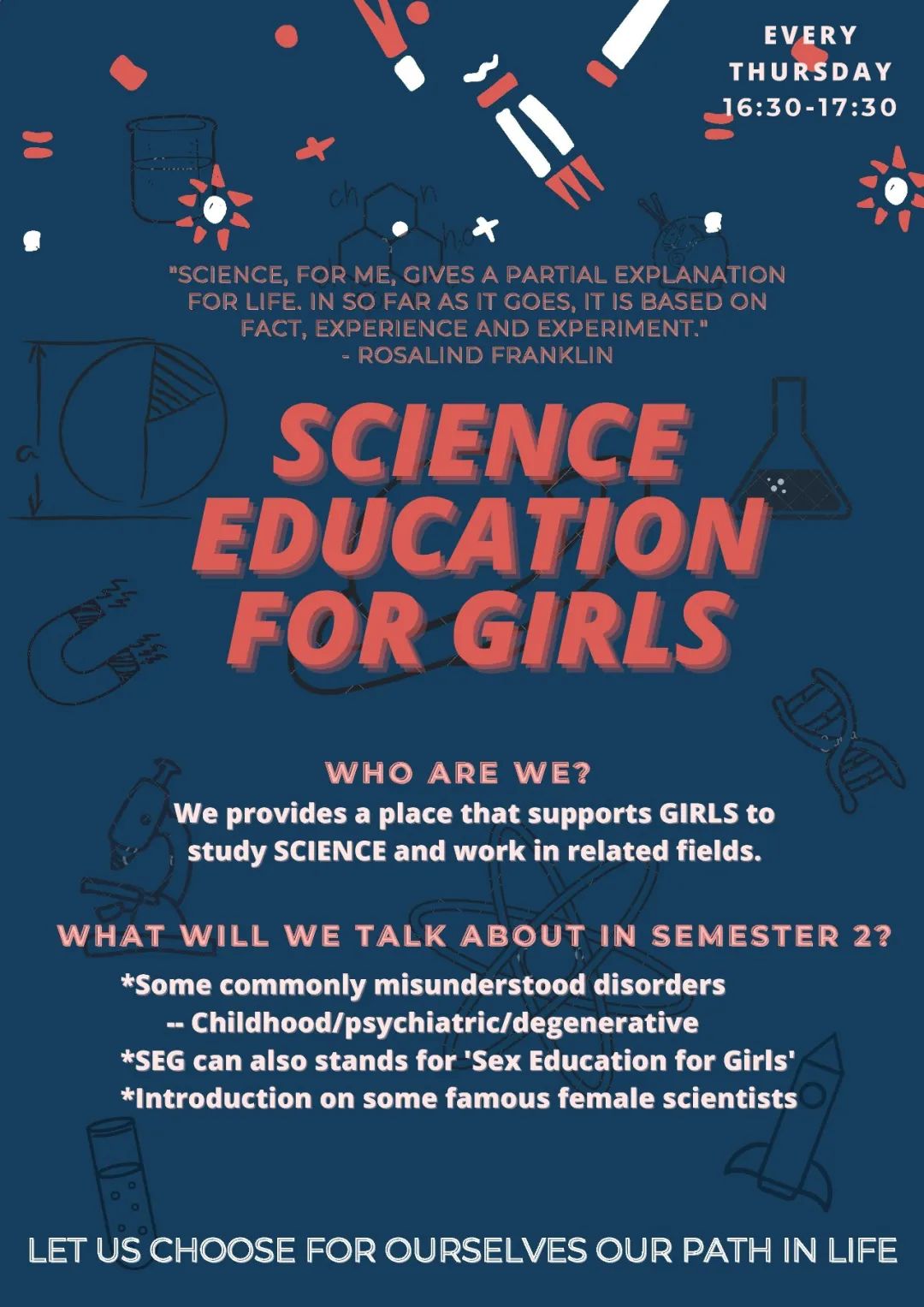 EVERY THURSDAY 16:30-17:30

"SCIENCE, FOR ME, GIVES A PARTIAL EXPLANATION FOR LIFE. IN SO FAR AS IT GOES, IT IS BASED ON FACT, EXPERIENCE AND EXPERIMENT."
- ROSALIND FRANKLIN

SCIENCE EDUCATION FOR GIRLS

WHO ARE WE?
We provides a place that supports GIRLS to study SCIENCE and work in related fields.

WHAT WILL WE TALK ABOUT IN SEMESTER 2?
*Some commonly misunderstood disorders
-- Childhood/psychiatric/degenerative
*SEG can also stands for 'Sex Education for Girls'
*Introduction on some famous female scientists

LET US CHOOSE FOR OURSELVES OUR PATH IN LIFE